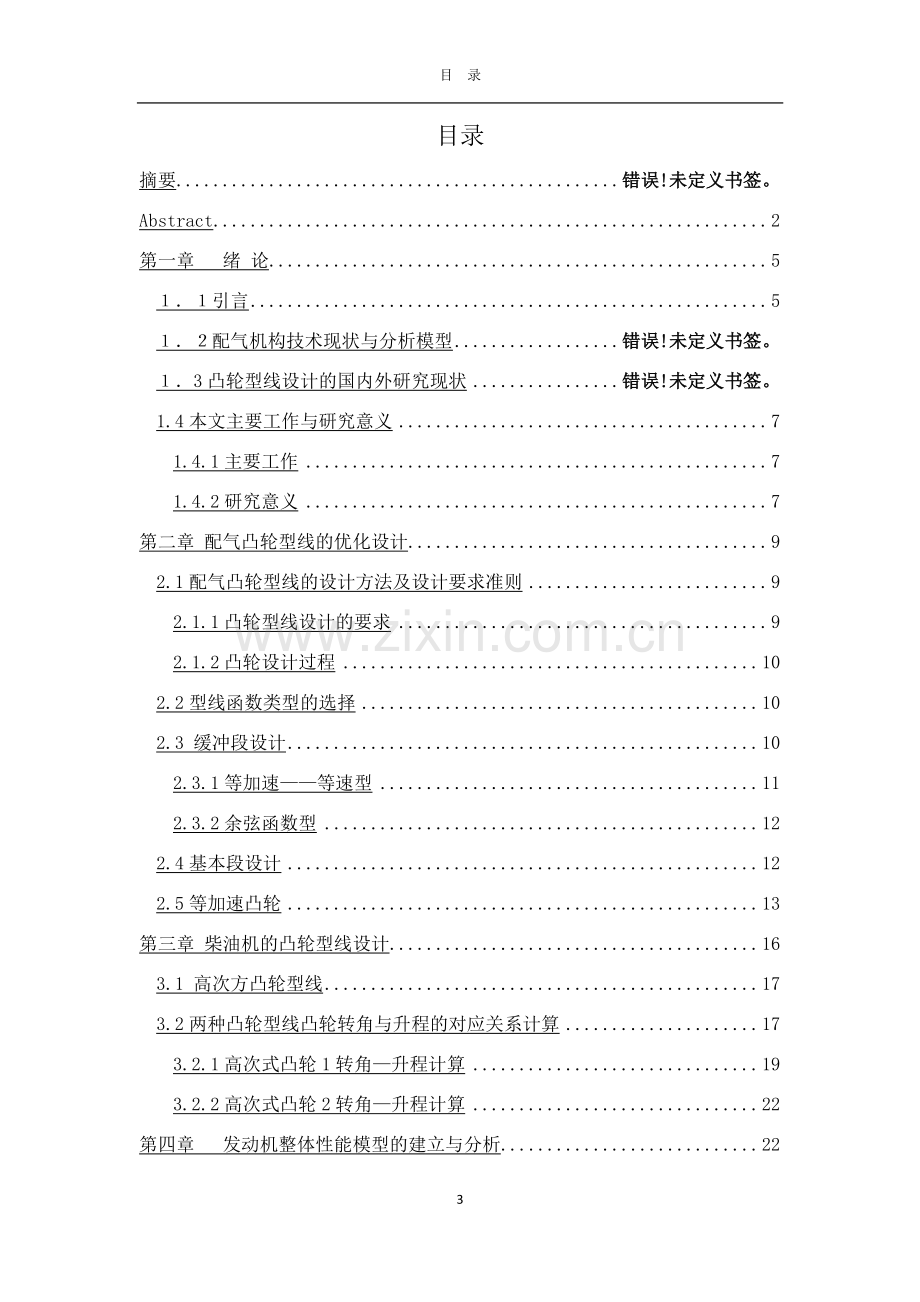 目 录

目录

摘要 错误!未定义书签。

Abstract 2

第一章 绪 论 5

1．1引言 5

1．2配气机构技术现状与分析模型 错误!未定义书签。

1．3凸轮型线设计的国内外研究现状 错误!未定义书签。

1.4本文主要工作与研究意义 7

1.4.1主要工作 7

1.4.2研究意义 7

第二章 配气凸轮型线的优化设计 9

2.1配气凸轮型线的设计方法及设计要求准则 9

2.1.1凸轮型线设计的要求 9

2.1.2凸轮设计过程 10

2.2型线函数类型的选择 10

2.3 缓冲段设计 10

2.3.1等加速——等速型 11

2.3.2余弦函数型 12

2.4基本段设计 12

2.5等加速凸轮 13

第三章 柴油机的凸轮型线设计 16

3.1 高次方凸轮型线 17

3.2两种凸轮型线凸轮转角与升程的对应关系计算 17

3.2.1高次式凸轮1转角—升程计算 19

3.2.2高次式凸轮2转角—升程计算 22

第四章 发动机整体性能模型的建立与分析 22

3

www.zixin.com.cn